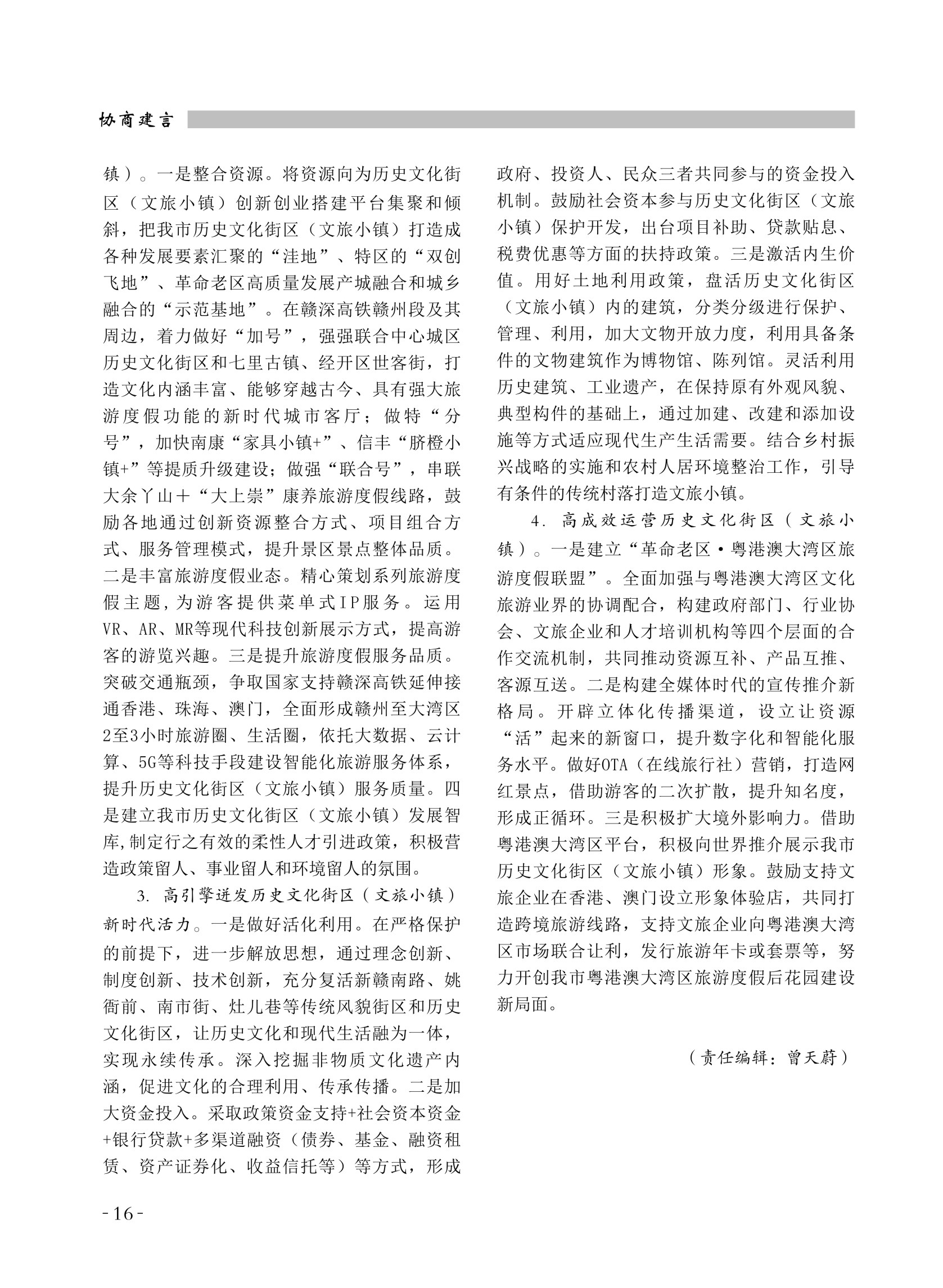 协商建言

镇）。一是整合资源。将资源向为历史文化街区（文旅小镇）创新创业搭建平台集聚和倾斜，把我市历史文化街区（文旅小镇）打造成各种发展要素汇聚的“洼地”、特区的“双创飞地”、革命老区高质量发展产城融合和城乡融合的“示范基地”。在赣深高铁赣州段及其周边，着力做好“加号”，强强联合中心城区历史文化街区和七里古镇、经开区世客街，打造文化内涵丰富、能够穿越古今、具有强大旅游度假功能的新时代城市客厅；做特“分号”，加快南康“家具小镇+”、信丰“脐橙小镇+”等提质升级建设；做强“联合号”，串联大余丫山＋“大上崇”康养旅游度假线路，鼓励各地通过创新资源整合方式、项目组合方式、服务管理模式，提升景区景点整体品质。二是丰富旅游度假业态。精心策划系列旅游度假主题，为游客提供菜单式IP服务。运用VR、AR、MR等现代科技创新展示方式，提高游客的游览兴趣。三是提升旅游度假服务品质。突破交通瓶颈，争取国家支持赣深高铁延伸接通香港、珠海、澳门，全面形成赣州至大湾区2至3小时旅游圈、生活圈，依托大数据、云计算、5G等科技手段建设智能化旅游服务体系，提升历史文化街区（文旅小镇）服务质量。四是建立我市历史文化街区（文旅小镇）发展智库，制定行之有效的柔性人才引进政策，积极营造政策留人、事业留人和环境留人的氛围。

3. 高引擎迸发历史文化街区（文旅小镇）新时代活力。一是做好活化利用。在严格保护的前提下，进一步解放思想，通过理念创新、制度创新、技术创新，充分复活新赣南路、姚衙前、南市街、灶儿巷等传统风貌街区和历史文化街区，让历史文化和现代生活融为一体，实现永续传承。深入挖掘非物质文化遗产内涵，促进文化的合理利用、传承传播。二是加大资金投入。采取政策资金支持+社会资本资金+银行贷款+多渠道融资（债券、基金、融资租赁、资产证券化、收益信托等）等方式，形成政府、投资人、民众三者共同参与的资金投入机制。鼓励社会资本参与历史文化街区（文旅小镇）保护开发，出台项目补助、贷款贴息、税费优惠等方面的扶持政策。三是激活内生价值。用好土地利用政策，盘活历史文化街区（文旅小镇）内的建筑，分类分级进行保护、管理、利用，加大文物开放力度，利用具备条件的文物建筑作为博物馆、陈列馆。灵活利用历史建筑、工业遗产，在保持原有外观风貌、典型构件的基础上，通过加建、改建和添加设施等方式适应现代生产生活需要。结合乡村振兴战略的实施和农村人居环境整治工作，引导有条件的传统村落打造文旅小镇。

4. 高成效运营历史文化街区（文旅小镇）。一是建立“革命老区·粤港澳大湾区旅游度假联盟”。全面加强与粤港澳大湾区文化旅游业界的协调配合，构建政府部门、行业协会、文旅企业和人才培训机构等四个层面的合作交流机制，共同推动资源互补、产品互推、客源互送。二是构建全媒体时代的宣传推介新格局。开辟立体化传播渠道，设立让资源“活”起来的新窗口，提升数字化和智能化服务水平。做好OTA（在线旅行社）营销，打造网红景点，借助游客的二次扩散，提升知名度，形成正循环。三是积极扩大境外影响力。借助粤港澳大湾区平台，积极向世界推介展示我市历史文化街区（文旅小镇）形象。鼓励支持文旅企业在香港、澳门设立形象体验店，共同打造跨境旅游线路，支持文旅企业向粤港澳大湾区市场联合让利，发行旅游年卡或套票等，努力开创我市粤港澳大湾区旅游度假后花园建设新局面。

（责任编辑：曾天蔚）

-16-